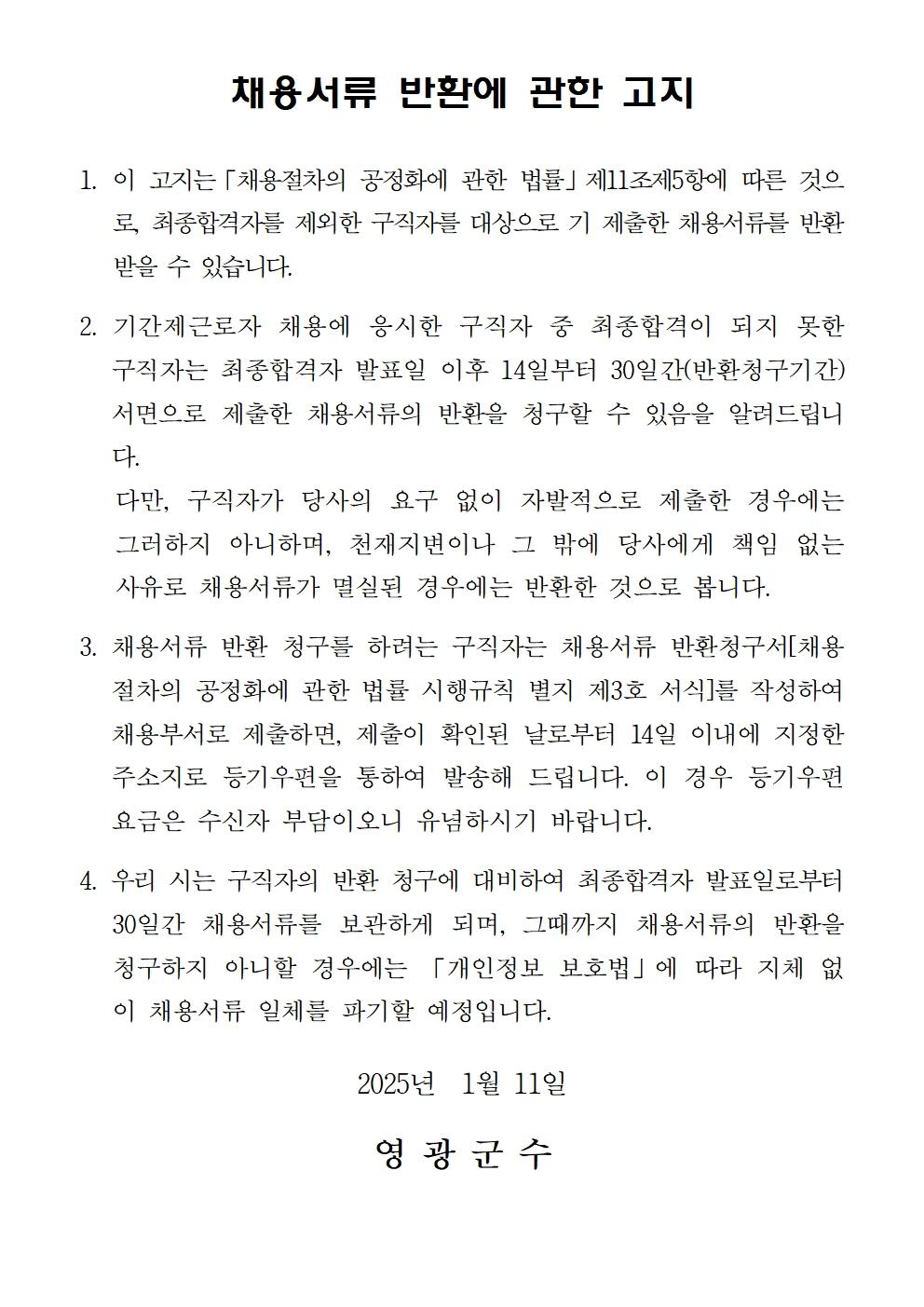 채용서류 반환에 관한 고지

1. 이 고지는 「채용절차의 공정화에 관한 법률」 제11조제5항에 따른 것으로, 최종합격자를 제외한 구직자를 대상으로 기 제출한 채용서류를 반환받을 수 있습니다.

2. 기간제근로자 채용에 응시한 구직자 중 최종합격이 되지 못한 구직자는 최종합격자 발표일 이후 14일부터 30일간(반환청구기간) 서면으로 제출한 채용서류의 반환을 청구할 수 있음을 알려드립니다.
다만, 구직자가 당사의 요구 없이 자발적으로 제출한 경우에는 그러하지 아니하며, 천재지변이나 그 밖에 당사에게 책임 없는 사유로 채용서류가 멸실된 경우에는 반환한 것으로 봅니다.

3. 채용서류 반환 청구를 하려는 구직자는 채용서류 반환청구서[채용절차의 공정화에 관한 법률 시행규칙 별지 제3호 서식]를 작성하여 채용부서로 제출하면, 제출이 확인된 날로부터 14일 이내에 지정한 주소지로 등기우편을 통하여 발송해 드립니다. 이 경우 등기우편 요금은 수신자 부담이오니 유념하시기 바랍니다.

4. 우리 시는 구직자의 반환 청구에 대비하여 최종합격자 발표일로부터 30일간 채용서류를 보관하게 되며, 그때까지 채용서류의 반환을 청구하지 아니할 경우에는 「개인정보 보호법」에 따라 지체 없이 채용서류 일체를 파기할 예정입니다.

2025년 1월 11일

영 광 군 수